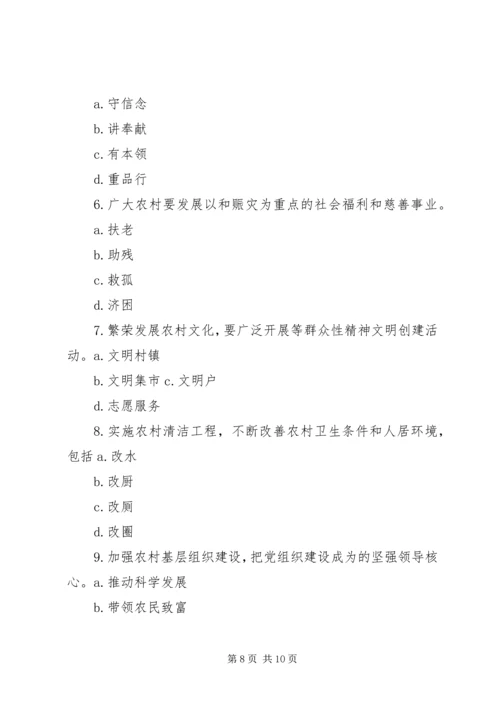 a. 守信念

b. 讲奉献

c. 有本领

d. 重品行

6. 广大农村要发展以和赈灾为重点的社会福利和慈善事业。

a. 扶老

b. 助残

c. 救孤

d. 济困

7. 繁荣发展农村文化，要广泛开展等群众性精神文明创建活动。a. 文明村镇

b. 文明集市 c. 文明户

d. 志愿服务

8. 实施农村清洁工程，不断改善农村卫生条件和人居环境，包括 a. 改水

b. 改厨

c. 改厕

d. 改圈

9. 加强农村基层组织建设，把党组织建设成为的坚强领导核心。a. 推动科学发展

b. 带领农民致富

第 8 页 共 10 页